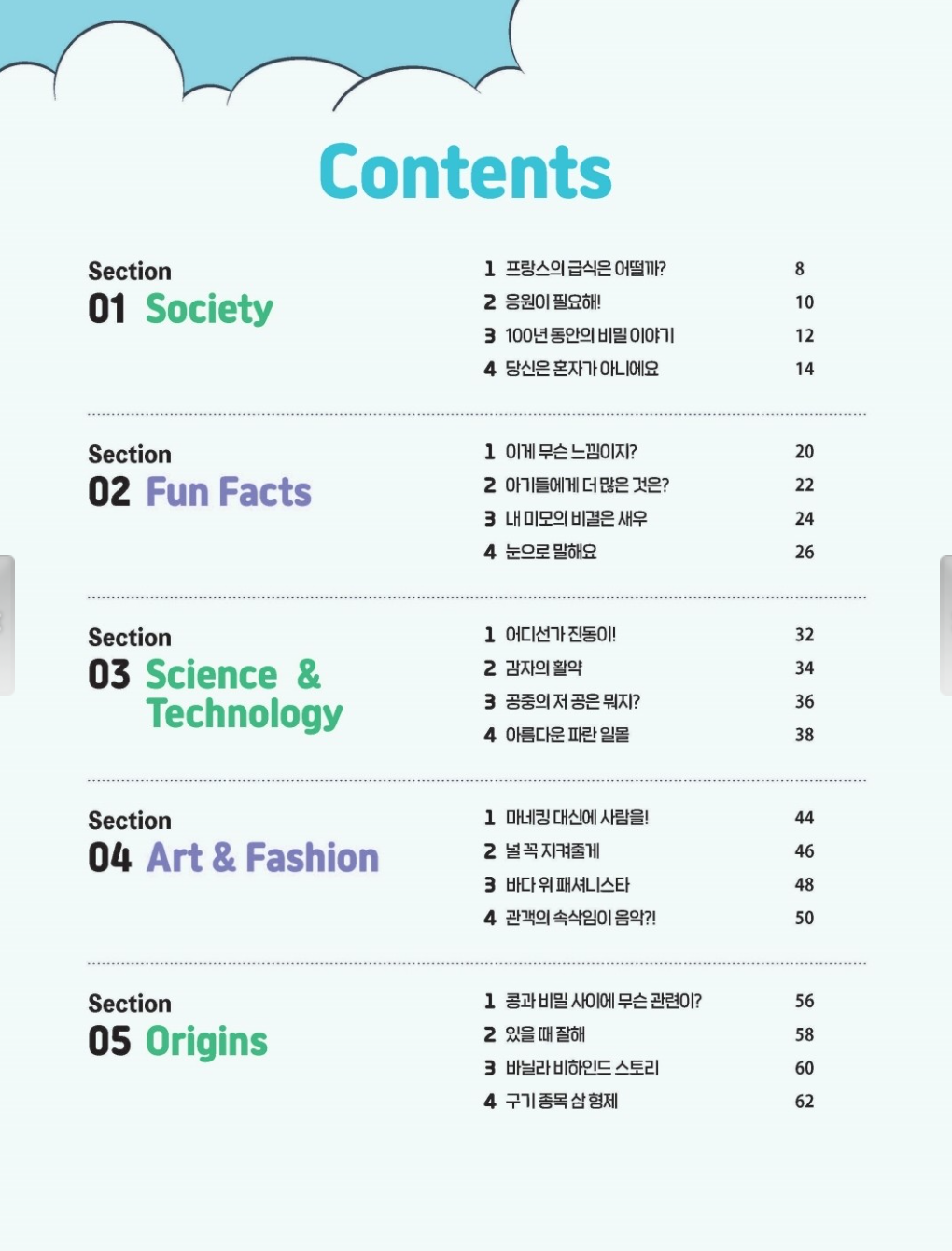 Contents

Section
01 Society

1 프랑스의 급식은 어떨까? 8
2 응원이 필요해! 10
3 100년 동안의 비밀 이야기 12
4 당신은 혼자가 아니에요 14

Section
02 Fun Facts

1 이게 무슨 느낌이지? 20
2 아기들에게 더 많은 것은? 22
3 내 미모의 비결은 새우 24
4 눈으로 말해요 26

Section
03 Science & Technology

1 어디선가 진동이! 32
2 감자의 활약 34
3 공중의 저 공은 뭐지? 36
4 아름다운 파란 일몰 38

Section
04 Art & Fashion

1 마네킹 대신에 사람을! 44
2 널 꼭 지켜줄게 46
3 바다 위 패셔니스타 48
4 관객의 속삭임이 음악?! 50

Section
05 Origins

1 콩과 비밀 사이에 무슨 관련이? 56
2 있을 때 잘해 58
3 바닐라 비하인드 스토리 60
4 구기 종목 삼 형제 62